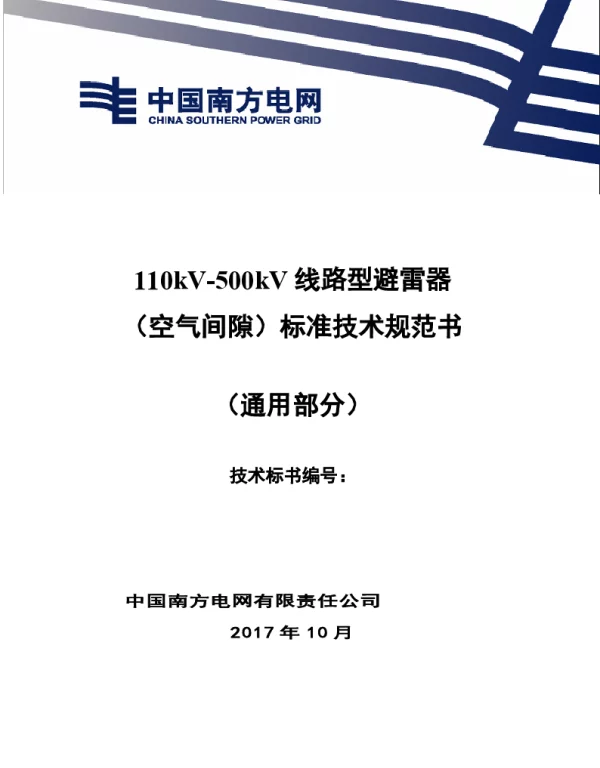 中国南方电网
CHINA SOUTHERN POWER GRID

110kV-500kV线路型避雷器
（空气间隙）标准技术规范书

（通用部分）

技术标书编号：

中国南方电网有限责任公司
2017年10月